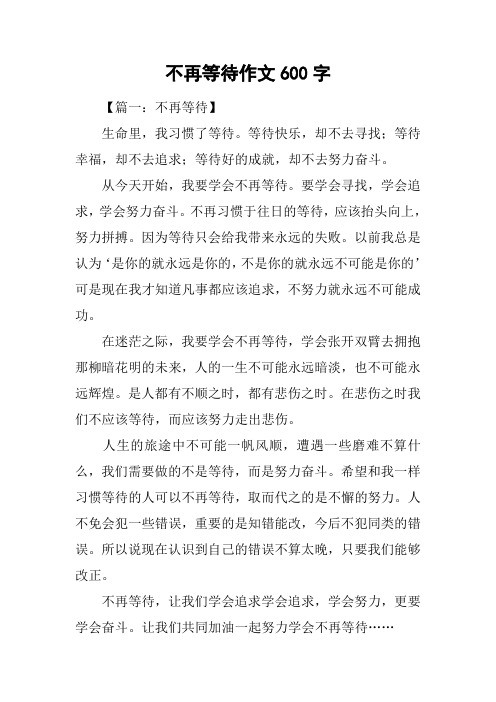 不再等待作文 600 字

【篇一：不再等待】

生命里，我习惯了等待。等待快乐，却不去寻找；等待幸福，却不去追求；等待好的成就，却不去努力奋斗。

从今天开始，我要学会不再等待。要学会寻找，学会追求，学会努力奋斗。不再习惯于往日的等待，应该抬头向上，努力拼搏。因为等待只会给我带来永远的失败。以前我总是认为‘是你的就永远是你的，不是你的就永远不可能是你的’可是现在我才知道凡事都应该追求，不努力就永远不可能成功。

在迷茫之际，我要学会不再等待，学会张开双臂去拥抱那柳暗花明的未来，人的一生不可能永远暗淡，也不可能永远辉煌。是人都有不顺之时，都有悲伤之时。在悲伤之时我们不应该等待，而应该努力走出悲伤。

人生的旅途中不可能一帆风顺，遭遇一些磨难不算什么，我们需要做的不是等待，而是努力奋斗。希望和我一样习惯等待的人可以不再等待，取而代之的是不懈的努力。人不免会犯一些错误，重要的是知错能改，今后不犯同类的错误。所以说现在认识到自己的错误不算太晚，只要我们能够改正。

不再等待，让我们学会追求学会追求，学会努力，更要学会奋斗。让我们共同加油一起努力学会不再等待……